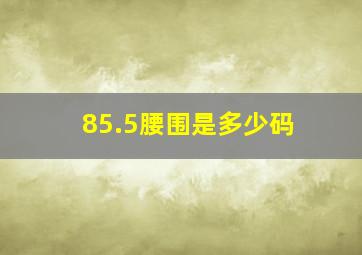 85.5腰围是多少码